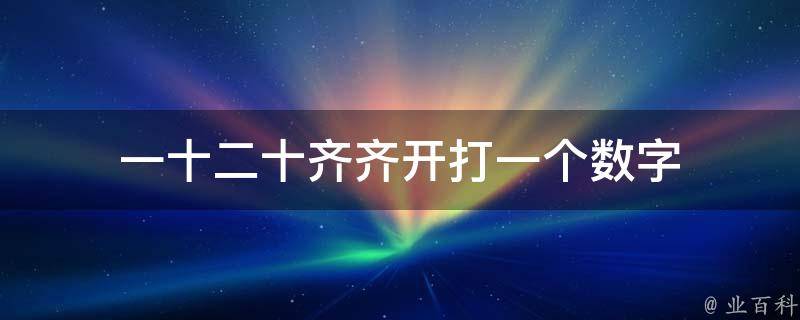 一十二十齐齐开打一个数字

@ 业百科